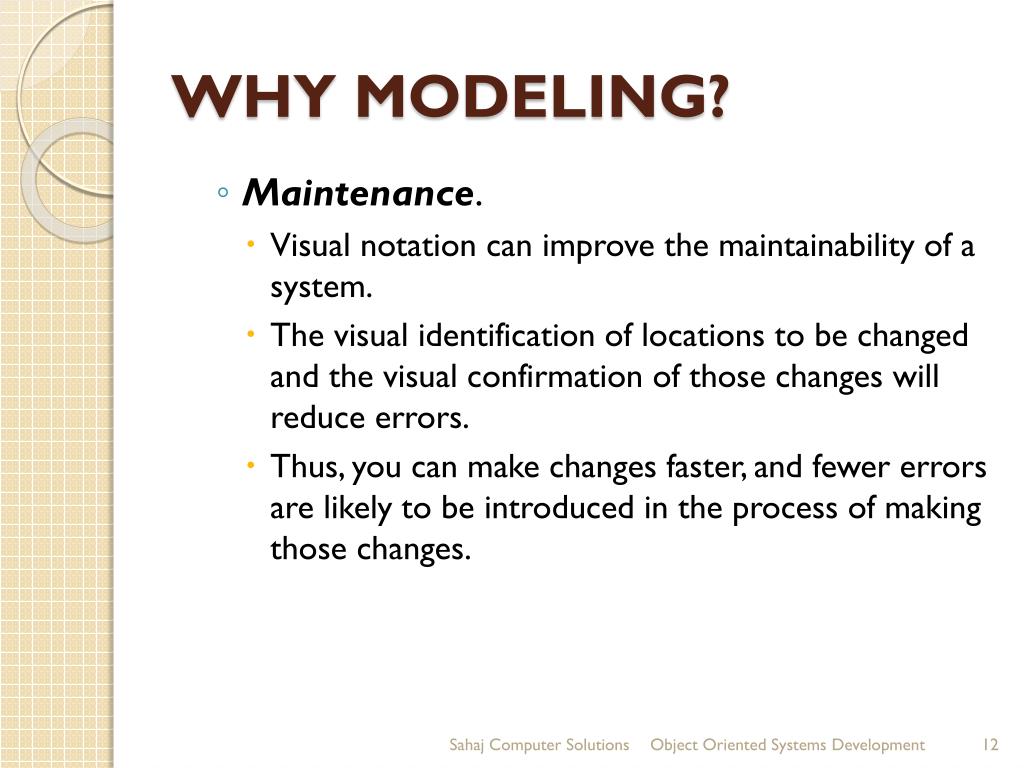 WHY MODELING?

◦ Maintenance.

• Visual notation can improve the maintainability of a system.

• The visual identification of locations to be changed and the visual confirmation of those changes will reduce errors.

• Thus, you can make changes faster, and fewer errors are likely to be introduced in the process of making those changes.

Sahaj Computer Solutions Object Oriented Systems Development 12